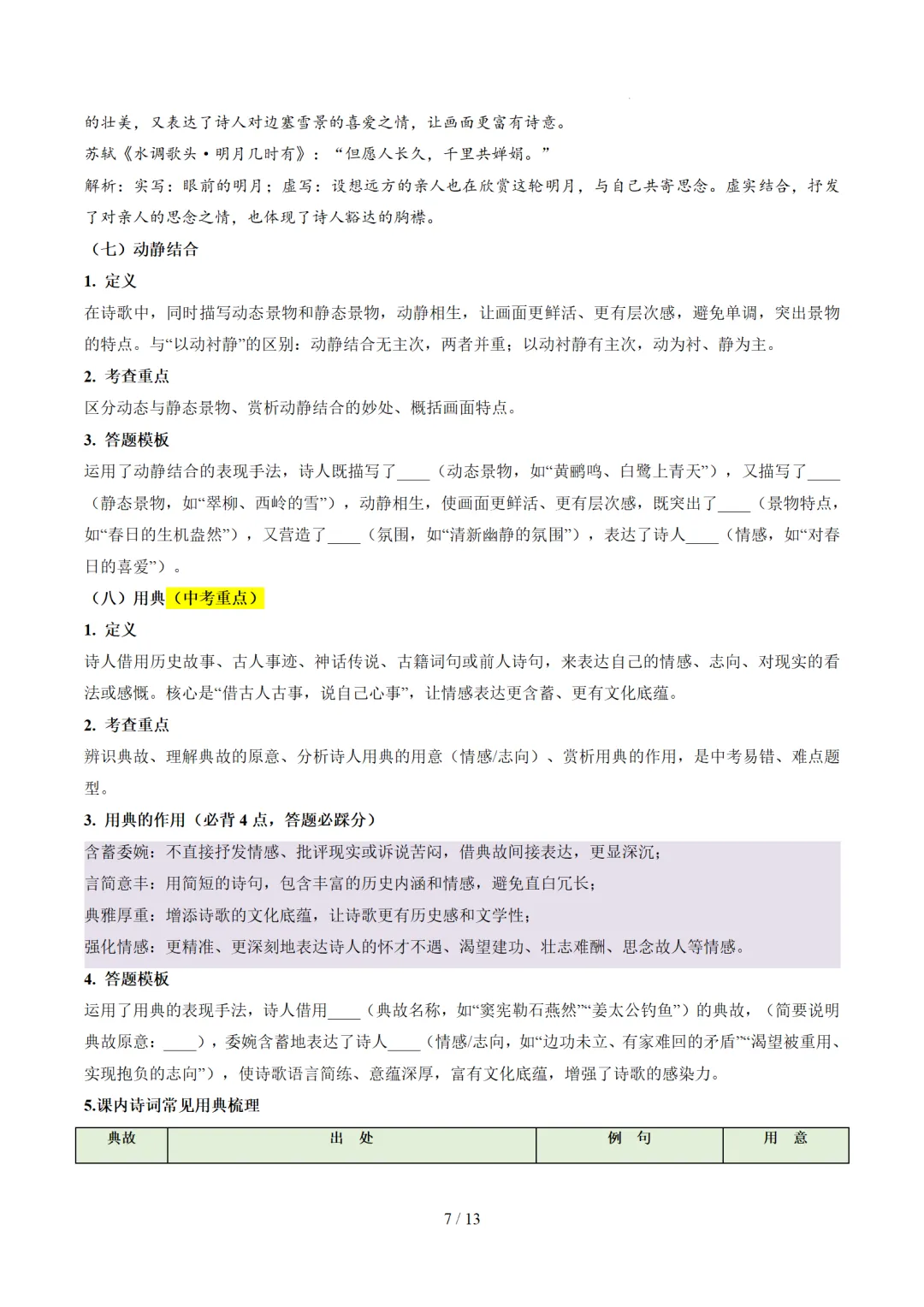 的壮美，又表达了诗人对边塞雪景的喜爱之情，让画面更富有诗意。

苏轼《水调歌头·明月几时有》：“但愿人长久，千里共婵娟。”

解析：实写：眼前的明月；虚写：设想远方的亲人也在欣赏这轮明月，与自己共寄思念。虚实结合，抒发了对亲人的思念之情，也体现了诗人豁达的胸襟。

（七）动静结合

1. 定义

在诗歌中，同时描写动态景物和静态景物，动静相生，让画面更鲜活、更有层次感，避免单调，突出景物的特点。与“以动衬静”的区别：动静结合无主次，两者并重；以动衬静有主次，动为衬、静为主。

2. 考查重点

区分动态与静态景物、赏析动静结合的妙处、概括画面特点。

3. 答题模板

运用了动静结合的表现手法，诗人既描写了____（动态景物，如“黄鹂鸣、白鹭上青天”），又描写了____（静态景物，如“翠柳、西岭的雪”），动静相生，使画面更鲜活、更有层次感，既突出了____（景物特点，如“春日的生机盎然”），又营造了____（氛围，如“清新幽静的氛围”），表达了诗人____（情感，如“对春日的喜爱”）。

（八）用典（中考重点）

1. 定义

诗人借用历史故事、古人事迹、神话传说、古籍词句或前人诗句，来表达自己的情感、志向、对现实的看法或感慨。核心是“借古人古事，说自己心事”，让情感表达更含蓄、更有文化底蕴。

2. 考查重点

辨识典故、理解典故的原意、分析诗人用典的用意（情感/志向）、赏析用典的作用，是中考易错、难点题型。

3. 用典的作用（必背 4 点，答题必踩分）

含蓄委婉：不直接抒发情感、批评现实或诉说苦闷，借典故间接表达，更显深沉；

言简意丰：用简短的诗句，包含丰富的历史内涵和情感，避免直白冗长；

典雅厚重：增添诗歌的文化底蕴，让诗歌更有历史感和文学性；

强化情感：更精准、更深刻地表达诗人的怀才不遇、渴望建功、壮志难酬、思念故人等情感。

4. 答题模板

运用了用典的表现手法，诗人借用____（典故名称，如“窦宪勒石燕然”“姜太公钓鱼”）的典故，（简要说明典故原意：____），委婉含蓄地表达了诗人____（情感/志向，如“边功未立、有家难回的矛盾”“渴望被重用、实现抱负的志向”），使诗歌语言简练、意蕴深厚，富有文化底蕴，增强了诗歌的感染力。

5.课内诗词常见用典梳理

| 典故 | 出 处 | 例 句 | 用 意 |
|---|---|---|---|

7 / 13